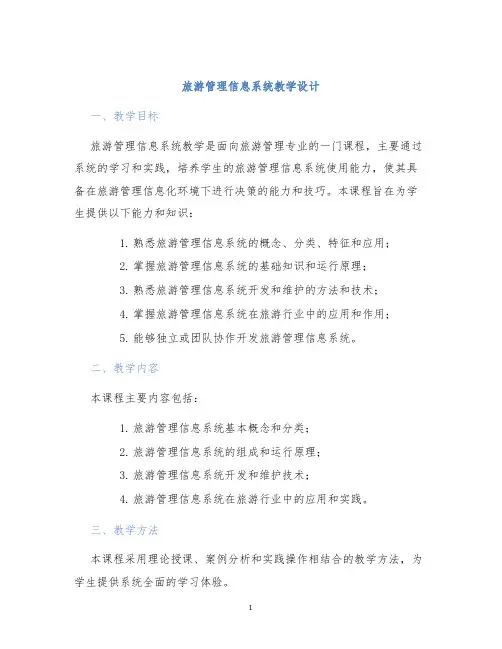 旅游管理信息系统教学设计

一、教学目标

旅游管理信息系统教学是面向旅游管理专业的一门课程，主要通过系统的学习和实践，培养学生的旅游管理信息系统使用能力，使其具备在旅游管理信息化环境下进行决策的能力和技巧。本课程旨在为学生提供以下能力和知识：

1. 熟悉旅游管理信息系统的概念、分类、特征和应用；
2. 掌握旅游管理信息系统的基础知识和运行原理；
3. 熟悉旅游管理信息系统开发和维护的方法和技术；
4. 掌握旅游管理信息系统在旅游行业中的应用和作用；
5. 能够独立或团队协作开发旅游管理信息系统。

二、教学内容

本课程主要内容包括：

1. 旅游管理信息系统基本概念和分类；
2. 旅游管理信息系统的组成和运行原理；
3. 旅游管理信息系统开发和维护技术；
4. 旅游管理信息系统在旅游行业中的应用和实践。

三、教学方法

本课程采用理论授课、案例分析和实践操作相结合的教学方法，为学生提供系统全面的学习体验。

1